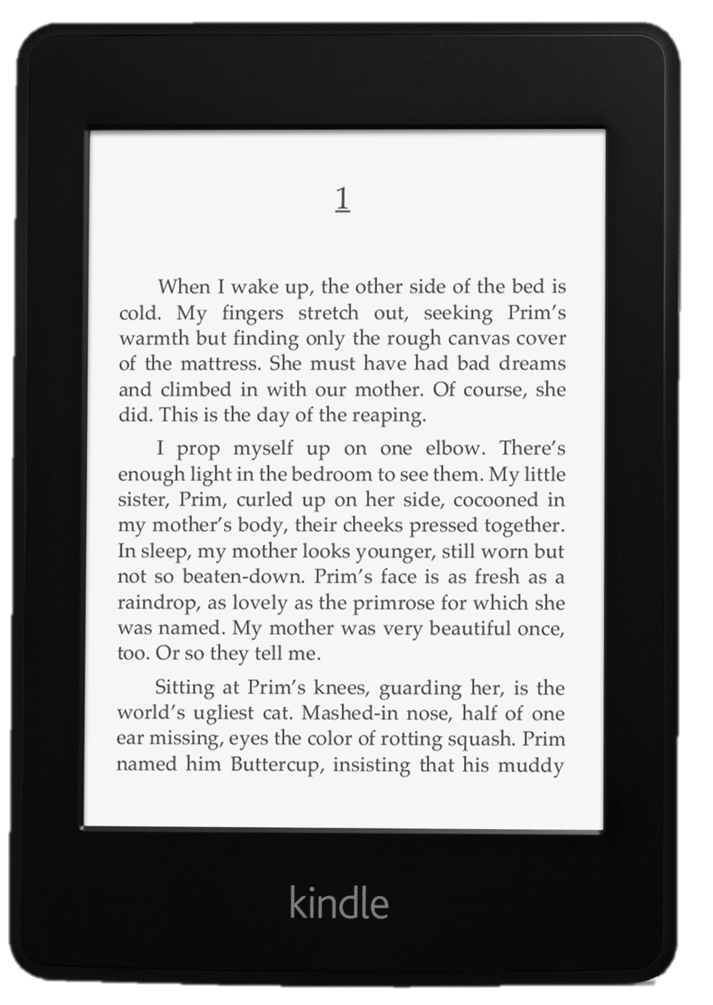 1

When I wake up, the other side of the bed is cold. My fingers stretch out, seeking Prim's warmth but finding only the rough canvas cover of the mattress. She must have had bad dreams and climbed in with our mother. Of course, she did. This is the day of the reaping.

I prop myself up on one elbow. There's enough light in the bedroom to see them. My little sister, Prim, curled up on her side, cocooned in my mother's body, their cheeks pressed together. In sleep, my mother looks younger, still worn but not so beaten-down. Prim's face is as fresh as a raindrop, as lovely as the primrose for which she was named. My mother was very beautiful once, too. Or so they tell me.

Sitting at Prim's knees, guarding her, is the world's ugliest cat. Mashed-in nose, half of one ear missing, eyes the color of rotting squash. Prim named him Buttercup, insisting that his muddy

kindle